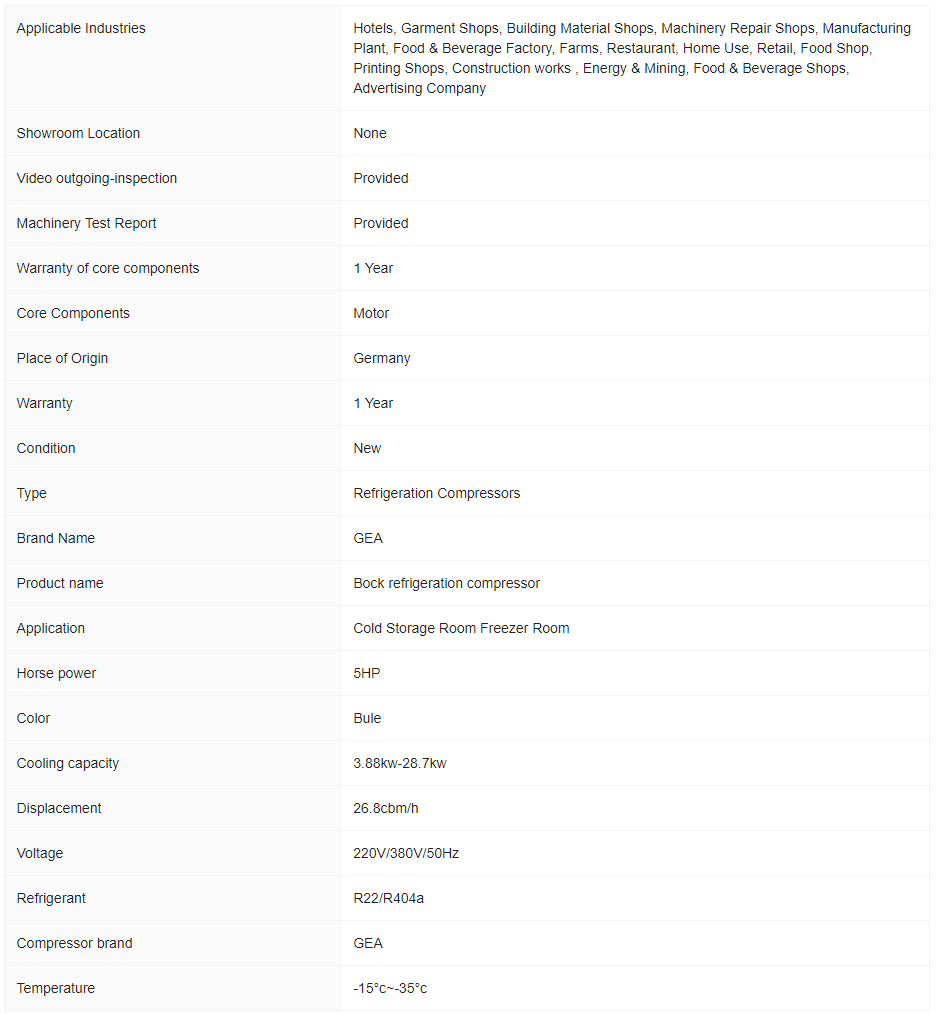 | | |
|---|---|
| Applicable Industries | Hotels, Garment Shops, Building Material Shops, Machinery Repair Shops, Manufacturing Plant, Food & Beverage Factory, Farms, Restaurant, Home Use, Retail, Food Shop, Printing Shops, Construction works , Energy & Mining, Food & Beverage Shops, Advertising Company |
| Showroom Location | None |
| Video outgoing-inspection | Provided |
| Machinery Test Report | Provided |
| Warranty of core components | 1 Year |
| Core Components | Motor |
| Place of Origin | Germany |
| Warranty | 1 Year |
| Condition | New |
| Type | Refrigeration Compressors |
| Brand Name | GEA |
| Product name | Bock refrigeration compressor |
| Application | Cold Storage Room Freezer Room |
| Horse power | 5HP |
| Color | Bule |
| Cooling capacity | 3.88kw-28.7kw |
| Displacement | 26.8cbm/h |
| Voltage | 220V/380V/50Hz |
| Refrigerant | R22/R404a |
| Compressor brand | GEA |
| Temperature | -15°c~-35°c |